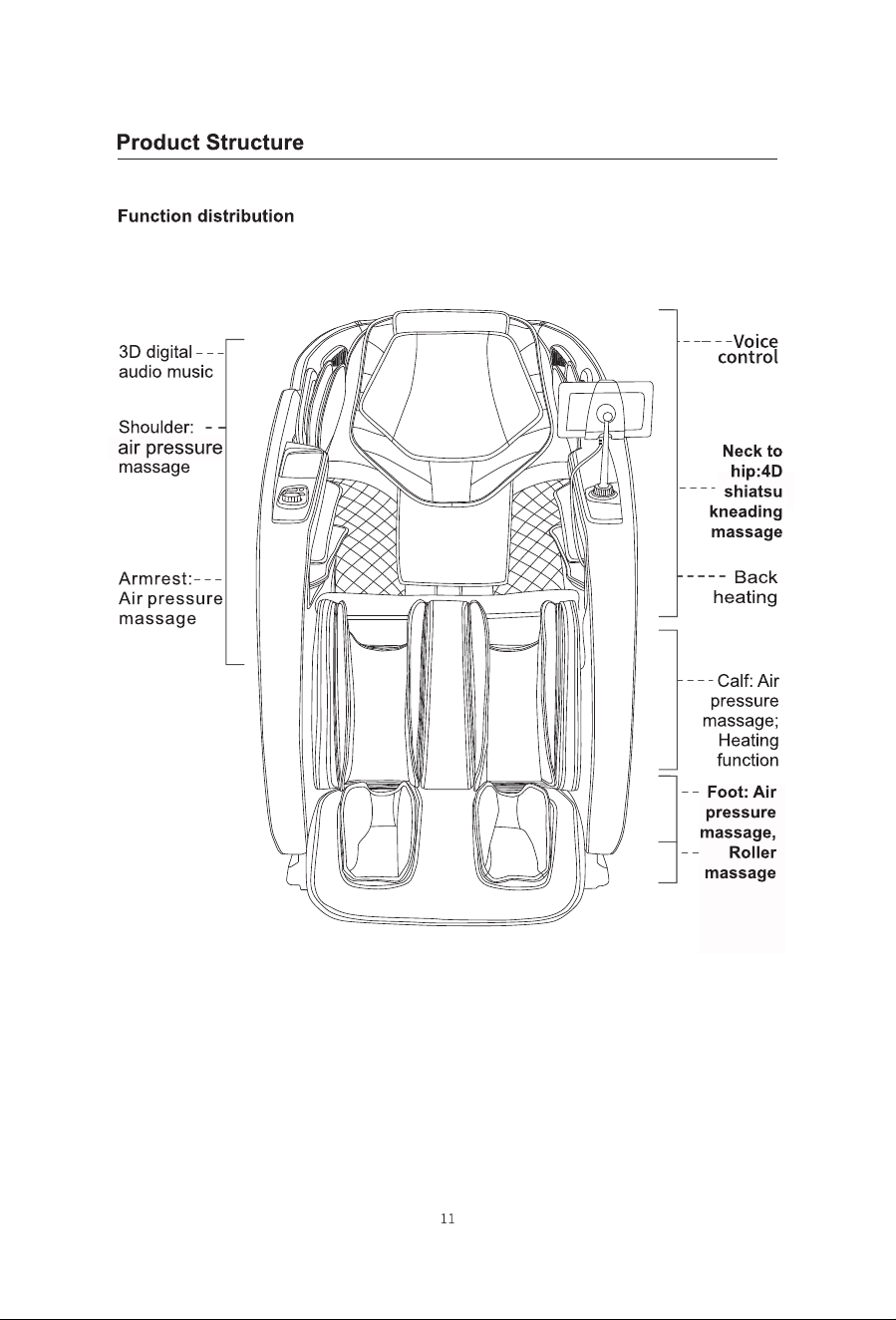 Product Structure

Function distribution

3D digital audio music

Shoulder: air pressure massage

Armrest: Air pressure massage

Voice control

Neck to hip:4D shiatsu kneading massage

Back heating

Calf: Air pressure massage; Heating function

Foot: Air pressure massage, Roller massage

11